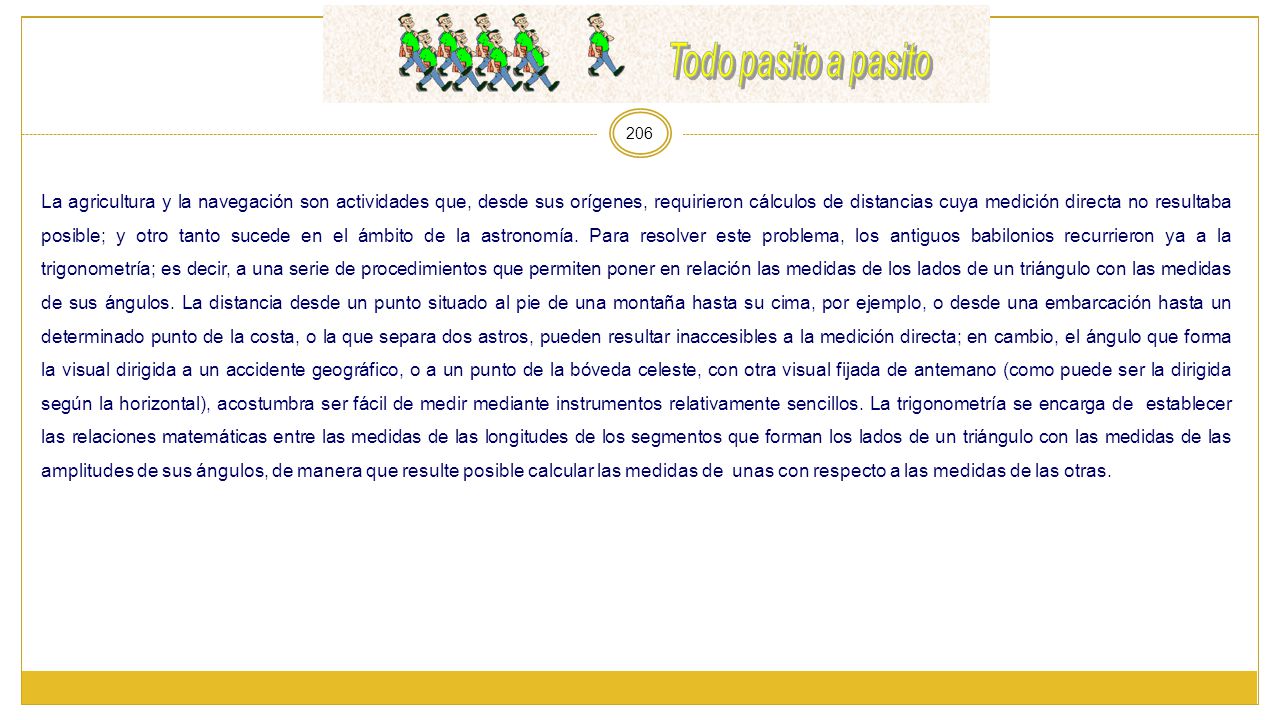 Todo pasito a pasito

206

La agricultura y la navegación son actividades que, desde sus orígenes, requirieron cálculos de distancias cuya medición directa no resultaba posible; y otro tanto sucede en el ámbito de la astronomía. Para resolver este problema, los antiguos babilonios recurrieron ya a la trigonometría; es decir, a una serie de procedimientos que permiten poner en relación las medidas de los lados de un triángulo con las medidas de sus ángulos. La distancia desde un punto situado al pie de una montaña hasta su cima, por ejemplo, o desde una embarcación hasta un determinado punto de la costa, o la que separa dos astros, pueden resultar inaccesibles a la medición directa; en cambio, el ángulo que forma la visual dirigida a un accidente geográfico, o a un punto de la bóveda celeste, con otra visual fijada de antemano (como puede ser la dirigida según la horizontal), acostumbra ser fácil de medir mediante instrumentos relativamente sencillos. La trigonometría se encarga de establecer las relaciones matemáticas entre las medidas de las longitudes de los segmentos que forman los lados de un triángulo con las medidas de las amplitudes de sus ángulos, de manera que resulte posible calcular las medidas de unas con respecto a las medidas de las otras.